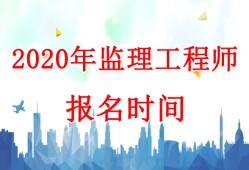 2020年监理工程师

报名时间